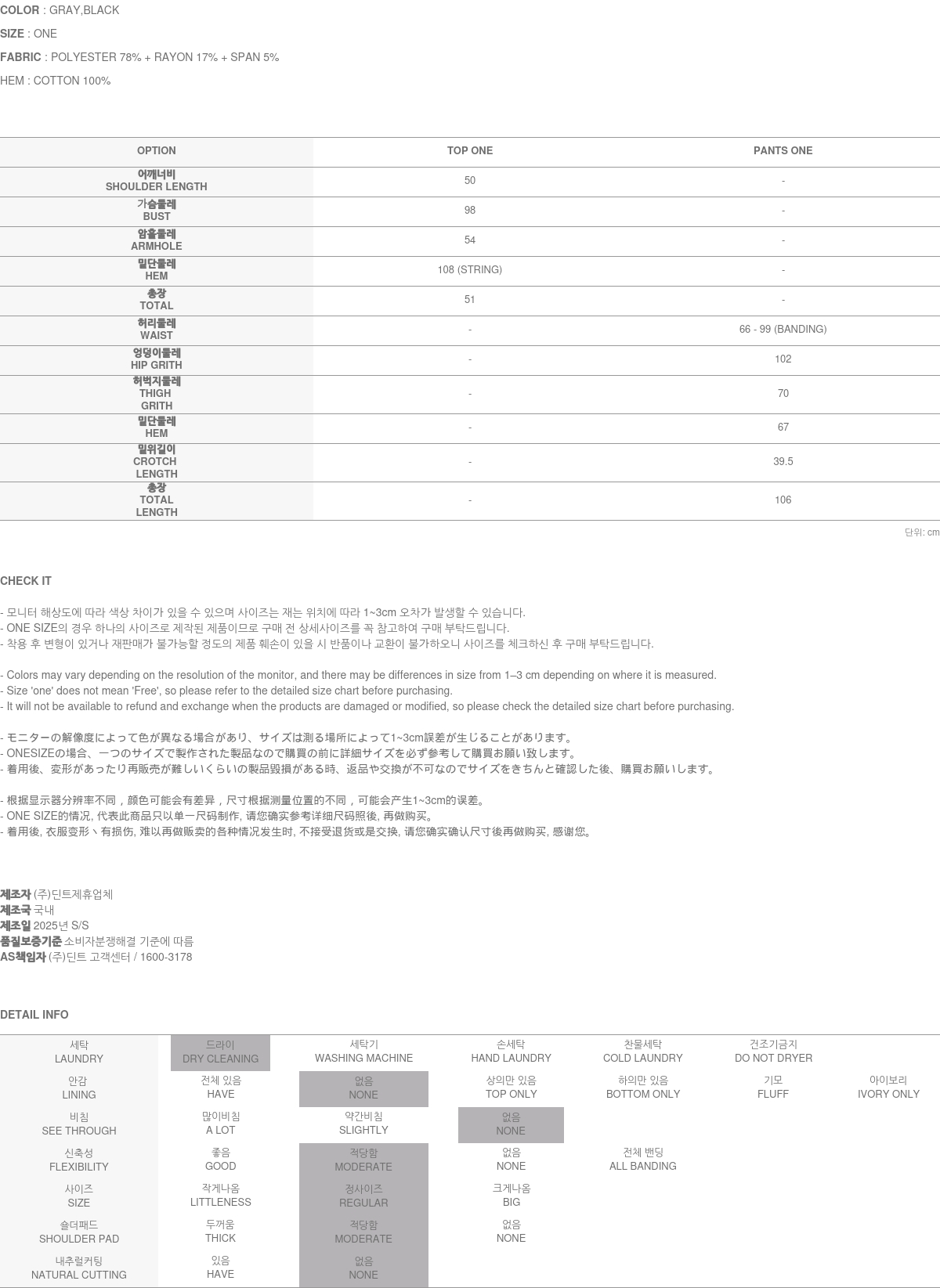 COLOR : GRAY,BLACK
SIZE : ONE
FABRIC : POLYESTER 78% + RAYON 17% + SPAN 5%
HEM : COTTON 100%

| OPTION | TOP ONE | PANTS ONE |
|---|---|---|
| 어깨너비 SHOULDER LENGTH | 50 | - |
| 가슴둘레 BUST | 98 | - |
| 암홀둘레 ARMHOLE | 54 | - |
| 밑단둘레 HEM | 108 (STRING) | - |
| 총장 TOTAL | 51 | - |
| 허리둘레 WAIST | - | 66 - 99 (BANDING) |
| 엉덩이둘레 HIP GRITH | - | 102 |
| 허벅지둘레 THIGH GRITH | - | 70 |
| 밑단둘레 HEM | - | 67 |
| 밑위길이 CROTCH LENGTH | - | 39.5 |
| 총장 TOTAL LENGTH | - | 106 |

단위: cm

CHECK IT

- 모니터 해상도에 따라 색상 차이가 있을 수 있으며 사이즈는 재는 위치에 따라 1~3cm 오차가 발생할 수 있습니다.
- ONE SIZE의 경우 하나의 사이즈로 제작된 제품이므로 구매 전 상세사이즈를 꼭 참고하여 구매 부탁드립니다.
- 착용 후 변형이 있거나 재판매가 불가능할 정도의 제품 훼손이 있을 시 반품이나 교환이 불가하오니 사이즈를 체크하신 후 구매 부탁드립니다.

- Colors may vary depending on the resolution of the monitor, and there may be differences in size from 1–3 cm depending on where it is measured.
- Size 'one' does not mean 'Free', so please refer to the detailed size chart before purchasing.
- It will not be available to refund and exchange when the products are damaged or modified, so please check the detailed size chart before purchasing.

- モニターの解像度によって色が異なる場合があり、サイズは測る場所によって1~3cm誤差が生じることがあります。
- ONESIZEの場合、一つのサイズで製作された製品なので購買の前に詳細サイズを必ず参考して購買お願い致します。
- 着用後、変形があったり再販売が難しいくらいの製品毀損がある時、返品や交換が不可なのでサイズをきちんと確認した後、購買お願いします。

- 根据显示器分辨率不同，颜色可能会有差异，尺寸根据测量位置的不同，可能会产生1~3cm的误差。
- ONE SIZE的情况, 代表此商品只以单一尺码制作, 请您确实参考详细尺码照後, 再做购买。
- 着用後, 衣服变形丶有损伤, 难以再做贩卖的各种情况发生时, 不接受退货或是交换, 请您确实确认尺寸後再做购买, 感谢您。

제조자 (주)딘트제휴업체
제조국 국내
제조일 2025년 S/S
품질보증기준 소비자분쟁해결 기준에 따름
AS책임자 (주)딘트 고객센터 / 1600-3178

DETAIL INFO

| 세탁 LAUNDRY | 드라이 DRY CLEANING | 세탁기 WASHING MACHINE | 손세탁 HAND LAUNDRY | 찬물세탁 COLD LAUNDRY | 건조기금지 DO NOT DRYER | |
|---|---|---|---|---|---|---|
| 안감 LINING | 전체 있음 HAVE | 없음 NONE | 상의만 있음 TOP ONLY | 하의만 있음 BOTTOM ONLY | 기모 FLUFF | 아이보리 IVORY ONLY |
| 비침 SEE THROUGH | 많이비침 A LOT | 약간비침 SLIGHTLY | 없음 NONE | | | |
| 신축성 FLEXIBILITY | 좋음 GOOD | 적당함 MODERATE | 없음 NONE | 전체 밴딩 ALL BANDING | | |
| 사이즈 SIZE | 작게나옴 LITTLENESS | 정사이즈 REGULAR | 크게나옴 BIG | | | |
| 숄더패드 SHOULDER PAD | 두꺼움 THICK | 적당함 MODERATE | 없음 NONE | | | |
| 내추럴커팅 NATURAL CUTTING | 있음 HAVE | 없음 NONE | | | | |